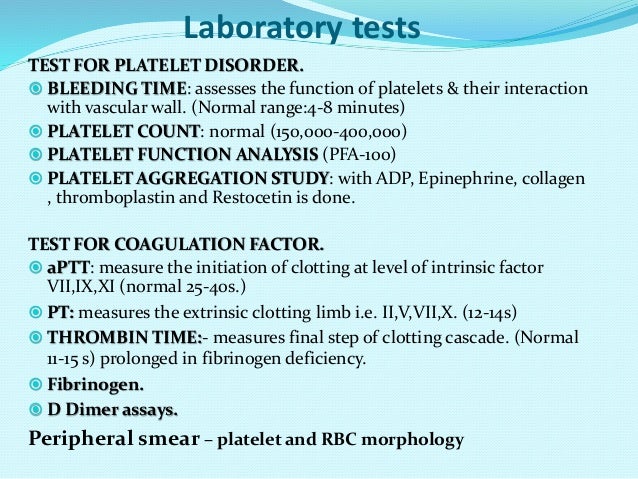 Laboratory tests

TEST FOR PLATELET DISORDER.

BLEEDING TIME: assesses the function of platelets & their interaction with vascular wall. (Normal range:4-8 minutes)

PLATELET COUNT: normal (150,000-400,000)

PLATELET FUNCTION ANALYSIS (PFA-100)

PLATELET AGGREGATION STUDY: with ADP, Epinephrine, collagen , thromboplastin and Restocetin is done.

TEST FOR COAGULATION FACTOR.

aPTT: measure the initiation of clotting at level of intrinsic factor VII,IX,XI (normal 25-40s.)

PT: measures the extrinsic clotting limb i.e. II,V,VII,X. (12-14s)

THROMBIN TIME:- measures final step of clotting cascade. (Normal 11-15 s) prolonged in fibrinogen deficiency.

Fibrinogen.

D Dimer assays.

Peripheral smear – platelet and RBC morphology